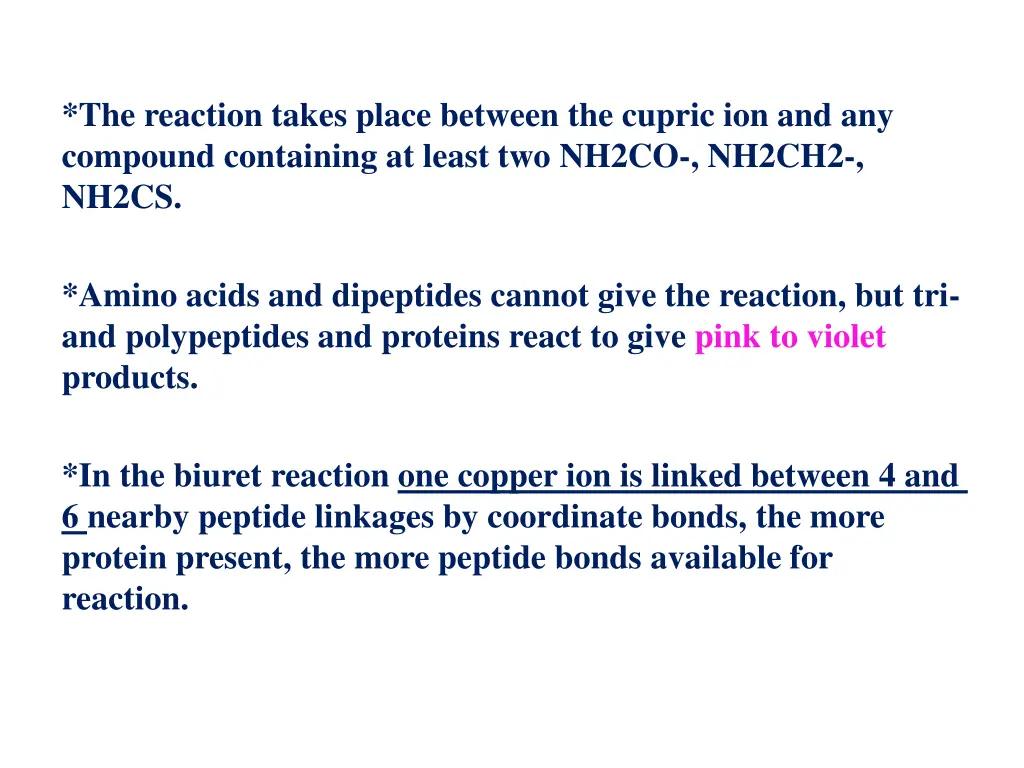 *The reaction takes place between the cupric ion and any compound containing at least two NH2CO-, NH2CH2-, NH2CS.

*Amino acids and dipeptides cannot give the reaction, but tri- and polypeptides and proteins react to give pink to violet products.

*In the biuret reaction one copper ion is linked between 4 and 6 nearby peptide linkages by coordinate bonds, the more protein present, the more peptide bonds available for reaction.